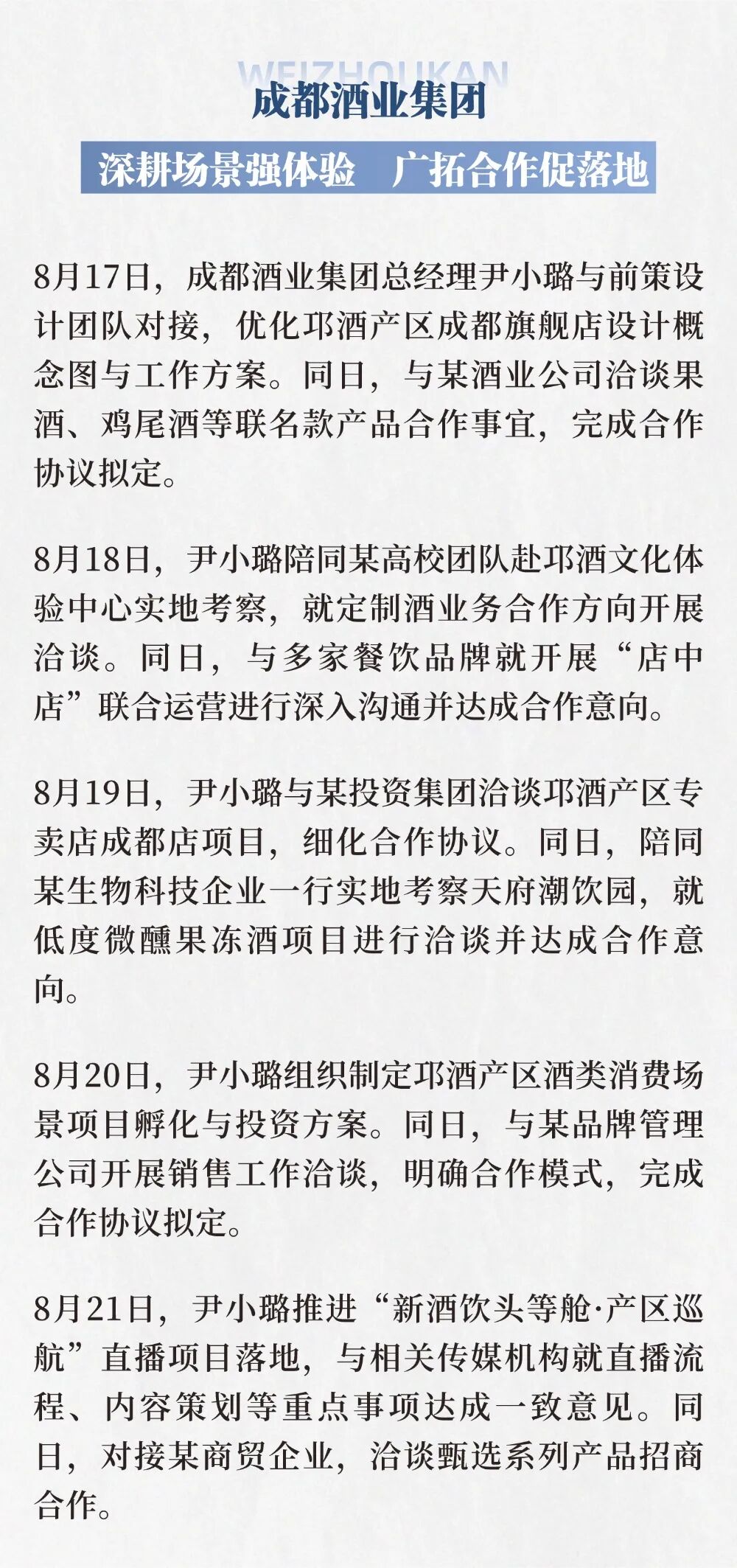 WEIZHOUKAN
成都酒业集团

深耕场景强体验　广拓合作促落地

8月17日，成都酒业集团总经理尹小璐与前策设计团队对接，优化邛酒产区成都旗舰店设计概念图与工作方案。同日，与某酒业公司洽谈果酒、鸡尾酒等联名款产品合作事宜，完成合作协议拟定。

8月18日，尹小璐陪同某高校团队赴邛酒文化体验中心实地考察，就定制酒业务合作方向开展洽谈。同日，与多家餐饮品牌就开展“店中店”联合运营进行深入沟通并达成合作意向。

8月19日，尹小璐与某投资集团洽谈邛酒产区专卖店成都店项目，细化合作协议。同日，陪同某生物科技企业一行实地考察天府潮饮园，就低度微醺果冻酒项目进行洽谈并达成合作意向。

8月20日，尹小璐组织制定邛酒产区酒类消费场景项目孵化与投资方案。同日，与某品牌管理公司开展销售工作洽谈，明确合作模式，完成合作协议拟定。

8月21日，尹小璐推进“新酒饮头等舱·产区巡航”直播项目落地，与相关传媒机构就直播流程、内容策划等重点事项达成一致意见。同日，对接某商贸企业，洽谈甄选系列产品招商合作。